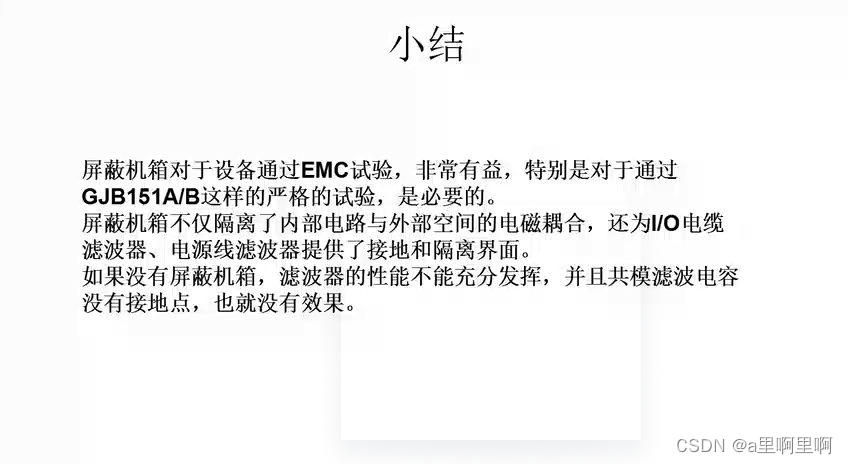 小结

屏蔽机箱对于设备通过EMC试验，非常有益，特别是对于通过GJB151A/B这样的严格的试验，是必要的。

屏蔽机箱不仅隔离了内部电路与外部空间的电磁耦合，还为I/O电缆滤波器、电源线滤波器提供了接地和隔离界面。

如果没有屏蔽机箱，滤波器的性能不能充分发挥，并且共模滤波电容没有接地点，也就没有效果。

CSDN @a里啊里啊